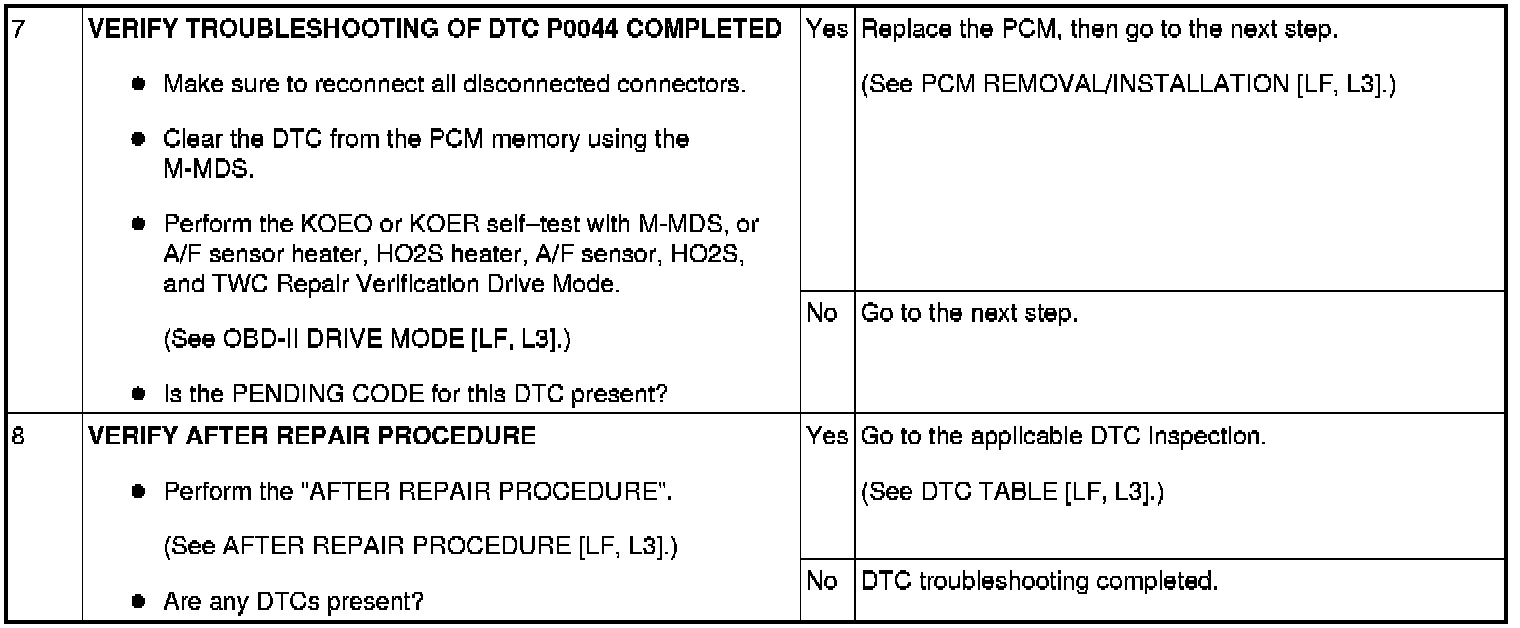 | 7 | VERIFY TROUBLESHOOTING OF DTC P0044 COMPLETED • Make sure to reconnect all disconnected connectors. • Clear the DTC from the PCM memory using the M-MDS. • Perform the KOEO or KOER self–test with M-MDS, or A/F sensor heater, HO2S heater, A/F sensor, HO2S, and TWC Repair Verification Drive Mode. (See OBD-II DRIVE MODE [LF, L3].) • Is the PENDING CODE for this DTC present? | Yes | Replace the PCM, then go to the next step. (See PCM REMOVAL/INSTALLATION [LF, L3].) |
|---|---|---|---|
| | | No | Go to the next step. |
| 8 | VERIFY AFTER REPAIR PROCEDURE • Perform the "AFTER REPAIR PROCEDURE". (See AFTER REPAIR PROCEDURE [LF, L3].) • Are any DTCs present? | Yes | Go to the applicable DTC inspection. (See DTC TABLE [LF, L3].) |
| | | No | DTC troubleshooting completed. |